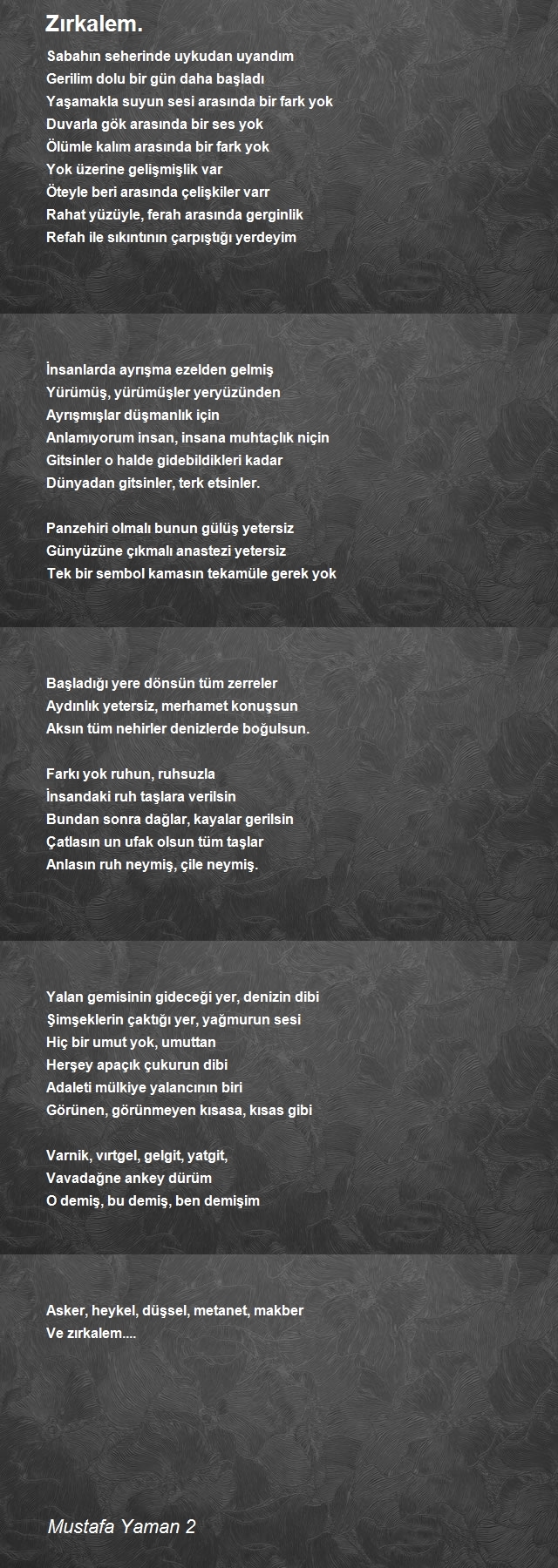 Zırkalem.

Sabahın seherinde uykudan uyandım
Gerilim dolu bir gün daha başladı
Yaşamakla suyun sesi arasında bir fark yok
Duvarla gök arasında bir ses yok
Ölümle kalım arasında bir fark yok
Yok üzerine gelişmişlik var
Öteyle beri arasında çelişkiler varr
Rahat yüzüyle, ferah arasında gerginlik
Refah ile sıkıntının çarpıştığı yerdeyim

İnsanlarda ayrışma ezelden gelmiş
Yürümüş, yürümüşler yeryüzünden
Ayrışmışlar düşmanlık için
Anlamıyorum insan, insana muhtaçlık niçin
Gitsinler o halde gidebildikleri kadar
Dünyadan gitsinler, terk etsinler.

Panzehiri olmalı bunun gülüş yetersiz
Günyüzüne çıkmalı anastezi yetersiz
Tek bir sembol kamasın tekamüle gerek yok

Başladığı yere dönsün tüm zerreler
Aydınlık yetersiz, merhamet konuşsun
Aksın tüm nehirler denizlerde boğulsun.

Farkı yok ruhun, ruhsuzla
İnsandaki ruh taşlara verilsin
Bundan sonra dağlar, kayalar gerilsin
Çatlasın un ufak olsun tüm taşlar
Anlasın ruh neymiş, çile neymiş.

Yalan gemisinin gideceği yer, denizin dibi
Şimşeklerin çaktığı yer, yağmurun sesi
Hiç bir umut yok, umuttan
Herşey apaçık çukurun dibi
Adaleti mülkiye yalancının biri
Görünen, görünmeyen kısasa, kısas gibi

Varnik, vırtgel, gelgit, yatgit,
Vavadağne ankey dürüm
O demiş, bu demiş, ben demişim

Asker, heykel, düşsel, metanet, makber
Ve zırkalem....

Mustafa Yaman 2